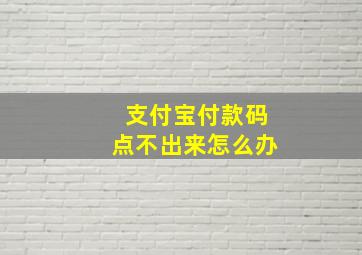 支付宝付款码
点不出来怎么办